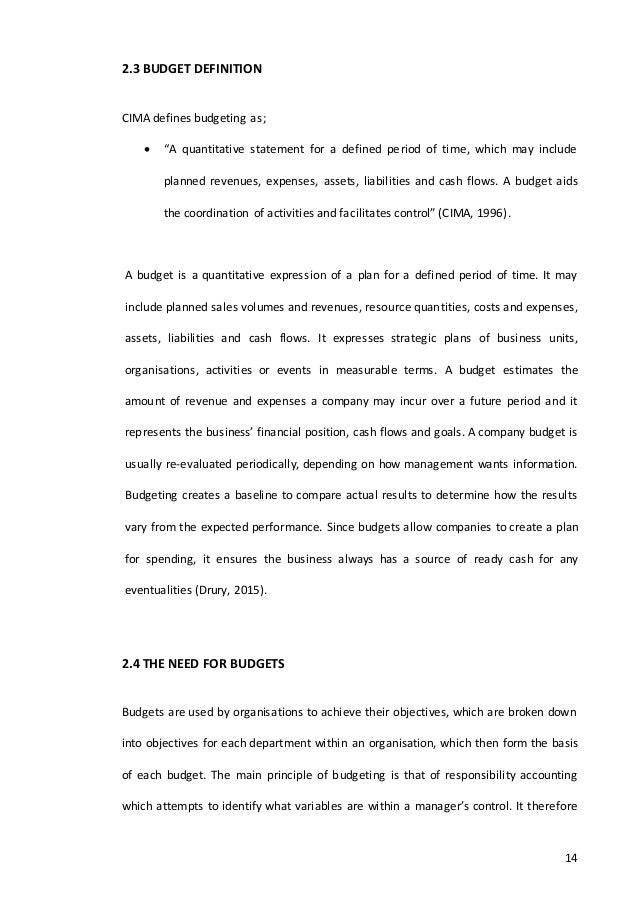 2.3 BUDGET DEFINITION

CIMA defines budgeting as;

• "A quantitative statement for a defined period of time, which may include planned revenues, expenses, assets, liabilities and cash flows. A budget aids the coordination of activities and facilitates control" (CIMA, 1996).

A budget is a quantitative expression of a plan for a defined period of time. It may include planned sales volumes and revenues, resource quantities, costs and expenses, assets, liabilities and cash flows. It expresses strategic plans of business units, organisations, activities or events in measurable terms. A budget estimates the amount of revenue and expenses a company may incur over a future period and it represents the business' financial position, cash flows and goals. A company budget is usually re-evaluated periodically, depending on how management wants information. Budgeting creates a baseline to compare actual results to determine how the results vary from the expected performance. Since budgets allow companies to create a plan for spending, it ensures the business always has a source of ready cash for any eventualities (Drury, 2015).

2.4 THE NEED FOR BUDGETS

Budgets are used by organisations to achieve their objectives, which are broken down into objectives for each department within an organisation, which then form the basis of each budget. The main principle of budgeting is that of responsibility accounting which attempts to identify what variables are within a manager's control. It therefore

14